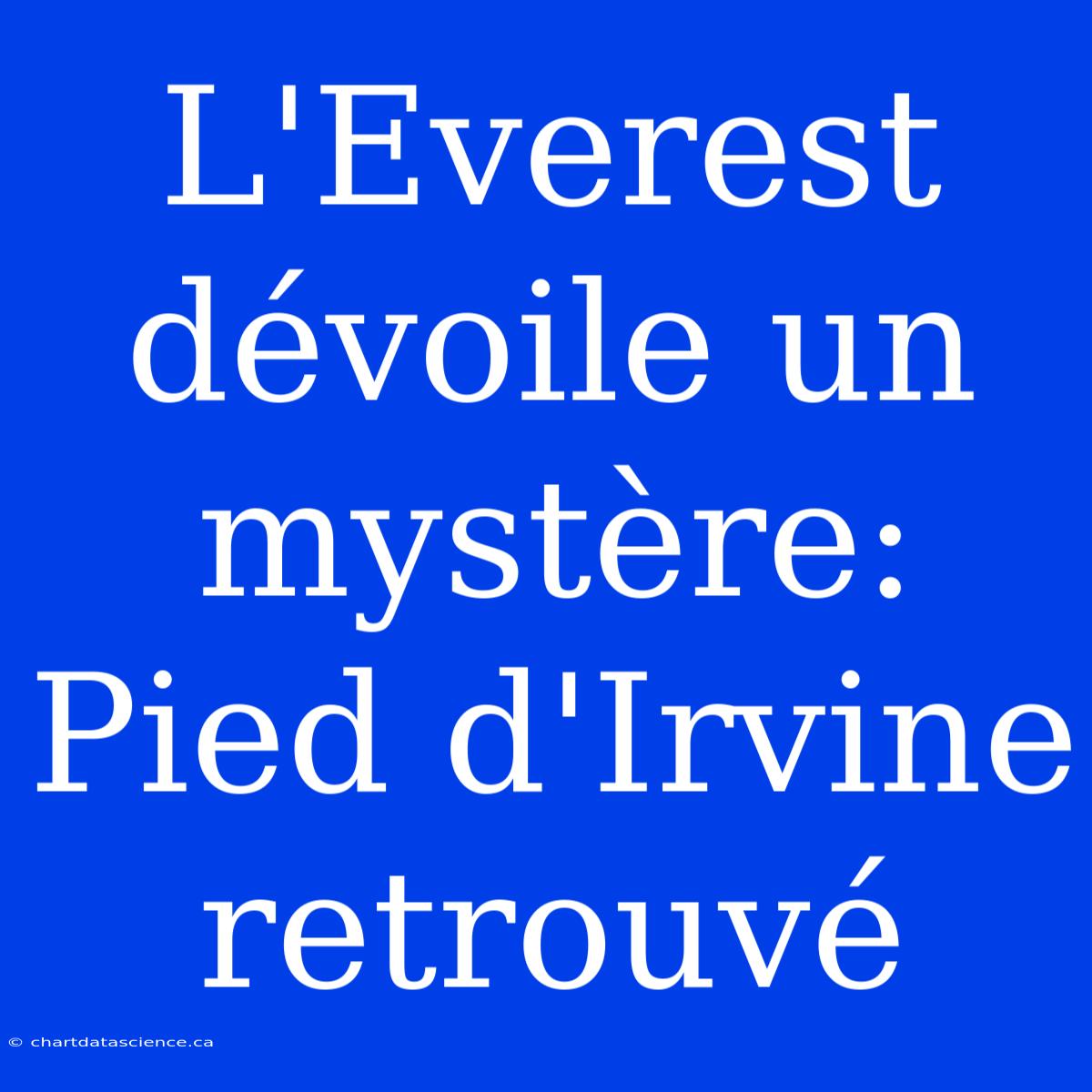 L'Everest dévoile un mystère: Pied d'Irvine retrouvé

© chartdatascience.ca